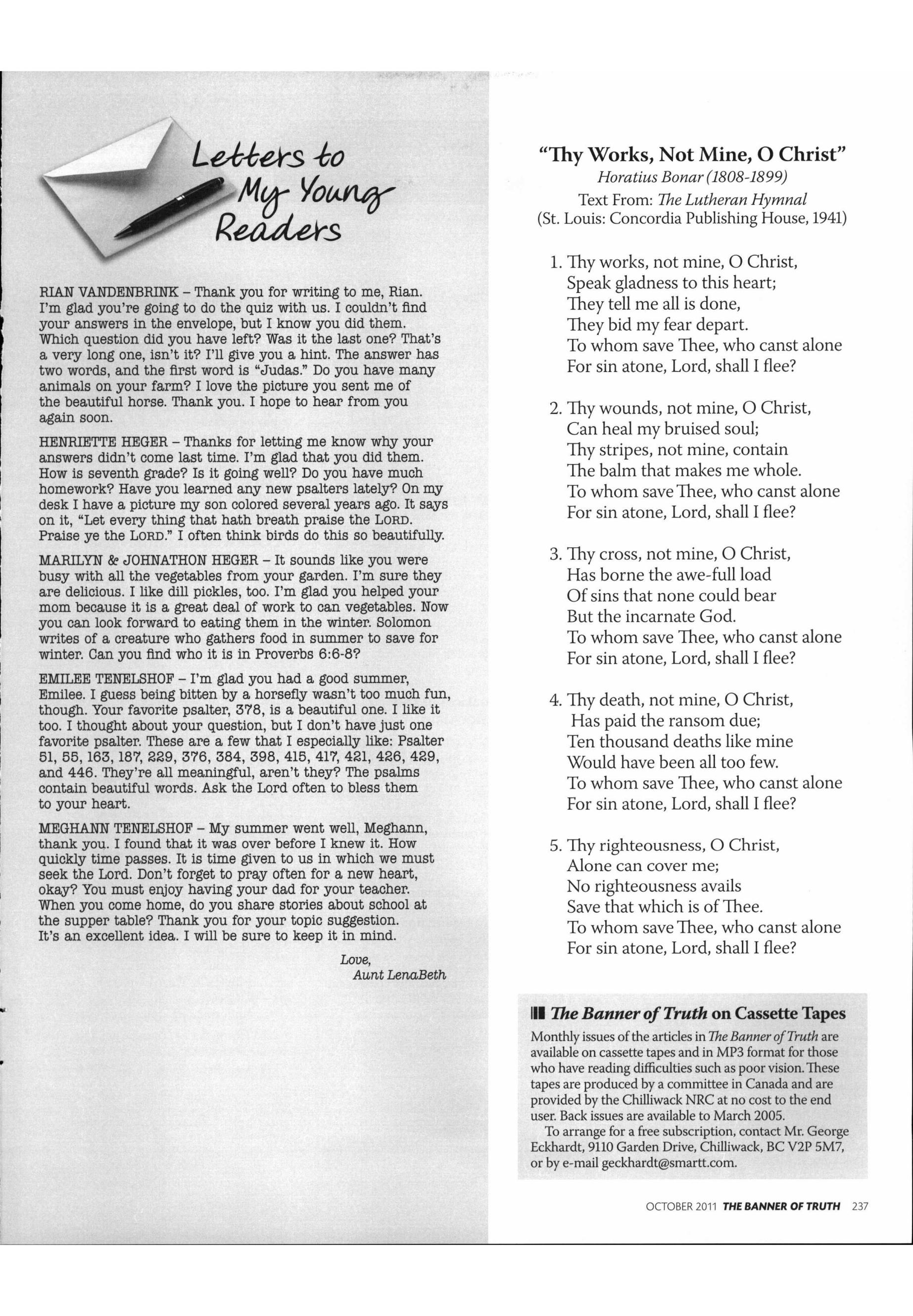 Letters to My Young Readers

RIAN VANDENBRINK – Thank you for writing to me, Rian. I'm glad you're going to do the quiz with us. I couldn't find your answers in the envelope, but I know you did them. Which question did you have left? Was it the last one? That's a very long one, isn't it? I'll give you a hint. The answer has two words, and the first word is "Judas." Do you have many animals on your farm? I love the picture you sent me of the beautiful horse. Thank you. I hope to hear from you again soon.

HENRIETTE HEGER – Thanks for letting me know why your answers didn't come last time. I'm glad that you did them. How is seventh grade? Is it going well? Do you have much homework? Have you learned any new psalters lately? On my desk I have a picture my son colored several years ago. It says on it, "Let every thing that hath breath praise the LORD. Praise ye the LORD." I often think birds do this so beautifully.

MARILYN & JOHNATHON HEGER – It sounds like you were busy with all the vegetables from your garden. I'm sure they are delicious. I like dill pickles, too. I'm glad you helped your mom because it is a great deal of work to can vegetables. Now you can look forward to eating them in the winter. Solomon writes of a creature who gathers food in summer to save for winter. Can you find who it is in Proverbs 6:6-8?

EMILEE TENELSHOF – I'm glad you had a good summer, Emilee. I guess being bitten by a horsefly wasn't too much fun, though. Your favorite psalter, 378, is a beautiful one. I like it too. I thought about your question, but I don't have just one favorite psalter. These are a few that I especially like: Psalter 51, 55, 163, 187, 229, 376, 384, 398, 415, 417, 421, 426, 429, and 446. They're all meaningful, aren't they? The psalms contain beautiful words. Ask the Lord often to bless them to your heart.

MEGHANN TENELSHOF – My summer went well, Meghann, thank you. I found that it was over before I knew it. How quickly time passes. It is time given to us in which we must seek the Lord. Don't forget to pray often for a new heart, okay? You must enjoy having your dad for your teacher. When you come home, do you share stories about school at the supper table? Thank you for your topic suggestion. It's an excellent idea. I will be sure to keep it in mind.

Love,
Aunt LenaBeth

"Thy Works, Not Mine, O Christ"
Horatius Bonar (1808-1899)
Text From: The Lutheran Hymnal
(St. Louis: Concordia Publishing House, 1941)

1. Thy works, not mine, O Christ,
Speak gladness to this heart;
They tell me all is done,
They bid my fear depart.
To whom save Thee, who canst alone
For sin atone, Lord, shall I flee?

2. Thy wounds, not mine, O Christ,
Can heal my bruised soul;
Thy stripes, not mine, contain
The balm that makes me whole.
To whom save Thee, who canst alone
For sin atone, Lord, shall I flee?

3. Thy cross, not mine, O Christ,
Has borne the awe-full load
Of sins that none could bear
But the incarnate God.
To whom save Thee, who canst alone
For sin atone, Lord, shall I flee?

4. Thy death, not mine, O Christ,
Has paid the ransom due;
Ten thousand deaths like mine
Would have been all too few.
To whom save Thee, who canst alone
For sin atone, Lord, shall I flee?

5. Thy righteousness, O Christ,
Alone can cover me;
No righteousness avails
Save that which is of Thee.
To whom save Thee, who canst alone
For sin atone, Lord, shall I flee?

The Banner of Truth on Cassette Tapes
Monthly issues of the articles in The Banner of Truth are available on cassette tapes and in MP3 format for those who have reading difficulties such as poor vision. These tapes are produced by a committee in Canada and are provided by the Chilliwack NRC at no cost to the end user. Back issues are available to March 2005.
To arrange for a free subscription, contact Mr. George Eckhardt, 9110 Garden Drive, Chilliwack, BC V2P 5M7, or by e-mail geckhardt@smartt.com.

OCTOBER 2011 THE BANNER OF TRUTH 237